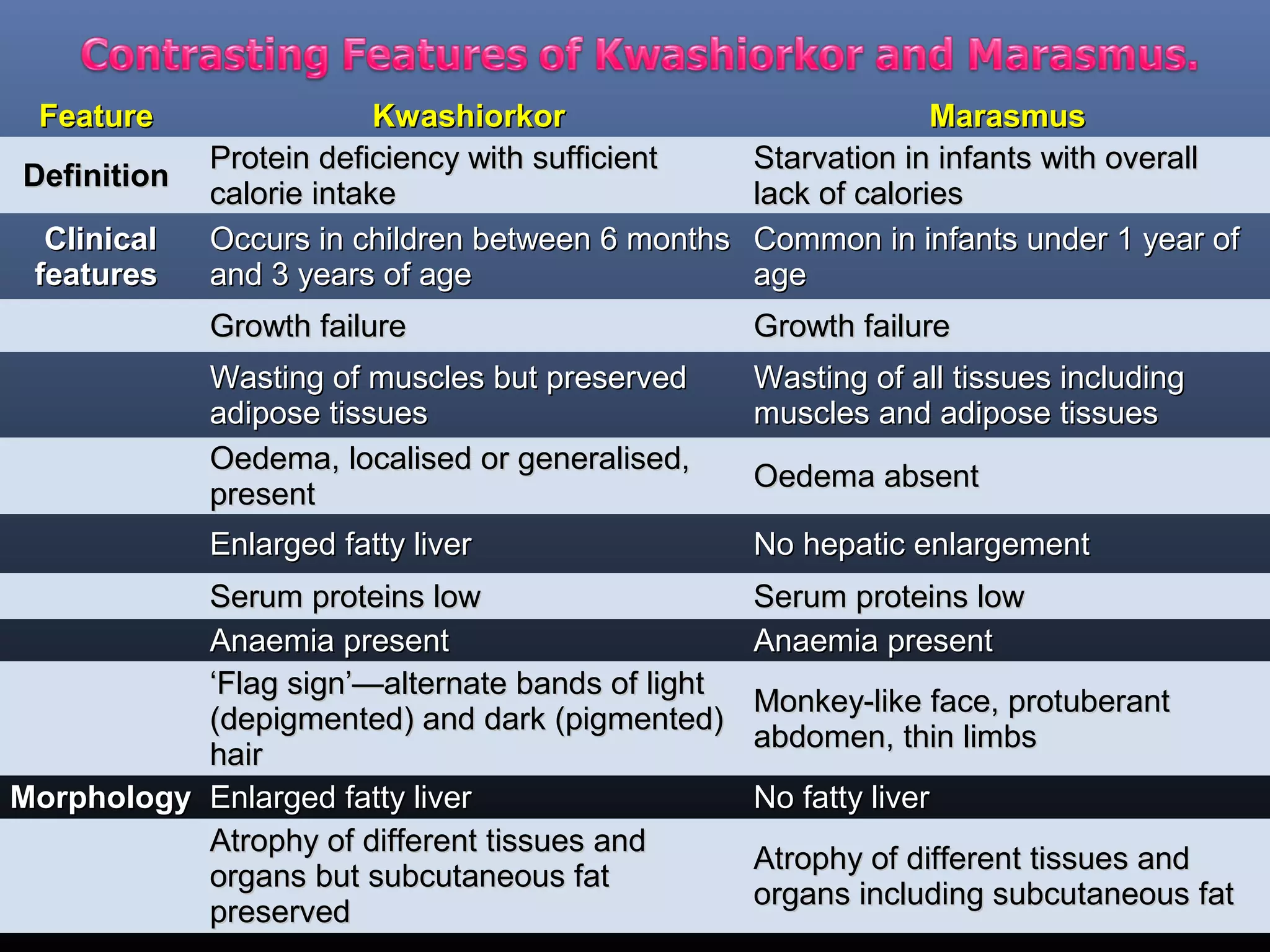 Contrasting Features of Kwashiorkor and Marasmus.

| Feature | Kwashiorkor | Marasmus |
|---|---|---|
| Definition | Protein deficiency with sufficient calorie intake | Starvation in infants with overall lack of calories |
| Clinical features | Occurs in children between 6 months and 3 years of age | Common in infants under 1 year of age |
| | Growth failure | Growth failure |
| | Wasting of muscles but preserved adipose tissues | Wasting of all tissues including muscles and adipose tissues |
| | Oedema, localised or generalised, present | Oedema absent |
| | Enlarged fatty liver | No hepatic enlargement |
| | Serum proteins low | Serum proteins low |
| | Anaemia present | Anaemia present |
| | ‘Flag sign’—alternate bands of light (depigmented) and dark (pigmented) hair | Monkey-like face, protuberant abdomen, thin limbs |
| Morphology | Enlarged fatty liver | No fatty liver |
| | Atrophy of different tissues and organs but subcutaneous fat preserved | Atrophy of different tissues and organs including subcutaneous fat |